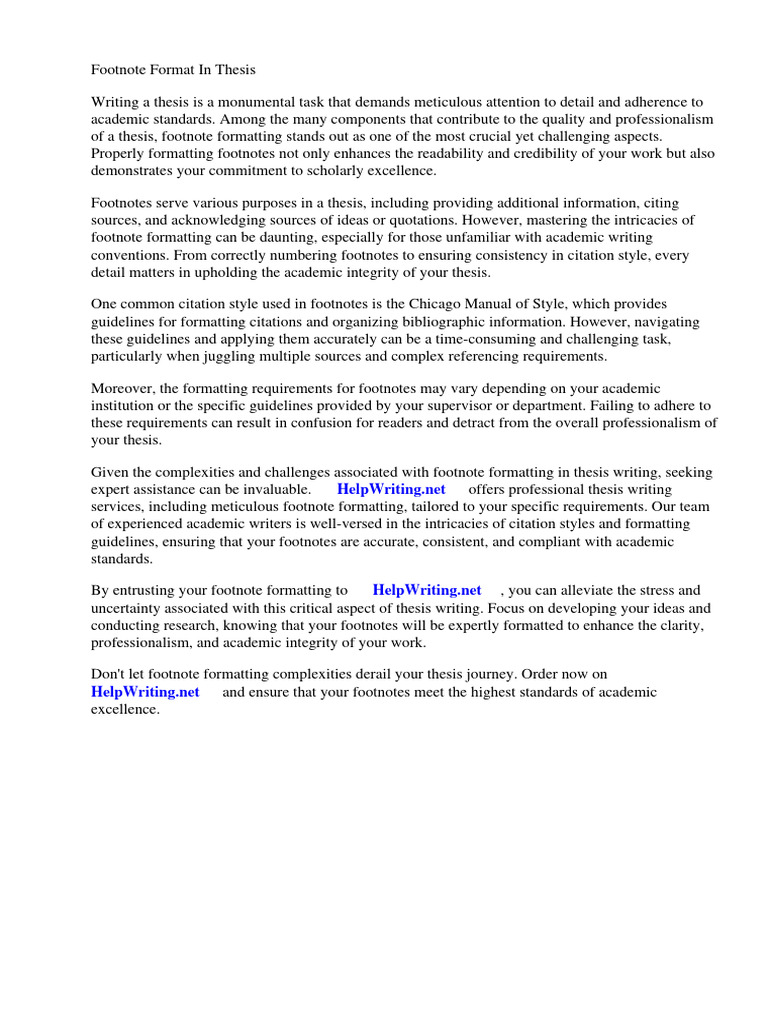 Footnote Format In Thesis

Writing a thesis is a monumental task that demands meticulous attention to detail and adherence to academic standards. Among the many components that contribute to the quality and professionalism of a thesis, footnote formatting stands out as one of the most crucial yet challenging aspects. Properly formatting footnotes not only enhances the readability and credibility of your work but also demonstrates your commitment to scholarly excellence.

Footnotes serve various purposes in a thesis, including providing additional information, citing sources, and acknowledging sources of ideas or quotations. However, mastering the intricacies of footnote formatting can be daunting, especially for those unfamiliar with academic writing conventions. From correctly numbering footnotes to ensuring consistency in citation style, every detail matters in upholding the academic integrity of your thesis.

One common citation style used in footnotes is the Chicago Manual of Style, which provides guidelines for formatting citations and organizing bibliographic information. However, navigating these guidelines and applying them accurately can be a time-consuming and challenging task, particularly when juggling multiple sources and complex referencing requirements.

Moreover, the formatting requirements for footnotes may vary depending on your academic institution or the specific guidelines provided by your supervisor or department. Failing to adhere to these requirements can result in confusion for readers and detract from the overall professionalism of your thesis.

Given the complexities and challenges associated with footnote formatting in thesis writing, seeking expert assistance can be invaluable. HelpWriting.net offers professional thesis writing services, including meticulous footnote formatting, tailored to your specific requirements. Our team of experienced academic writers is well-versed in the intricacies of citation styles and formatting guidelines, ensuring that your footnotes are accurate, consistent, and compliant with academic standards.

By entrusting your footnote formatting to HelpWriting.net , you can alleviate the stress and uncertainty associated with this critical aspect of thesis writing. Focus on developing your ideas and conducting research, knowing that your footnotes will be expertly formatted to enhance the clarity, professionalism, and academic integrity of your work.

Don't let footnote formatting complexities derail your thesis journey. Order now on HelpWriting.net and ensure that your footnotes meet the highest standards of academic excellence.